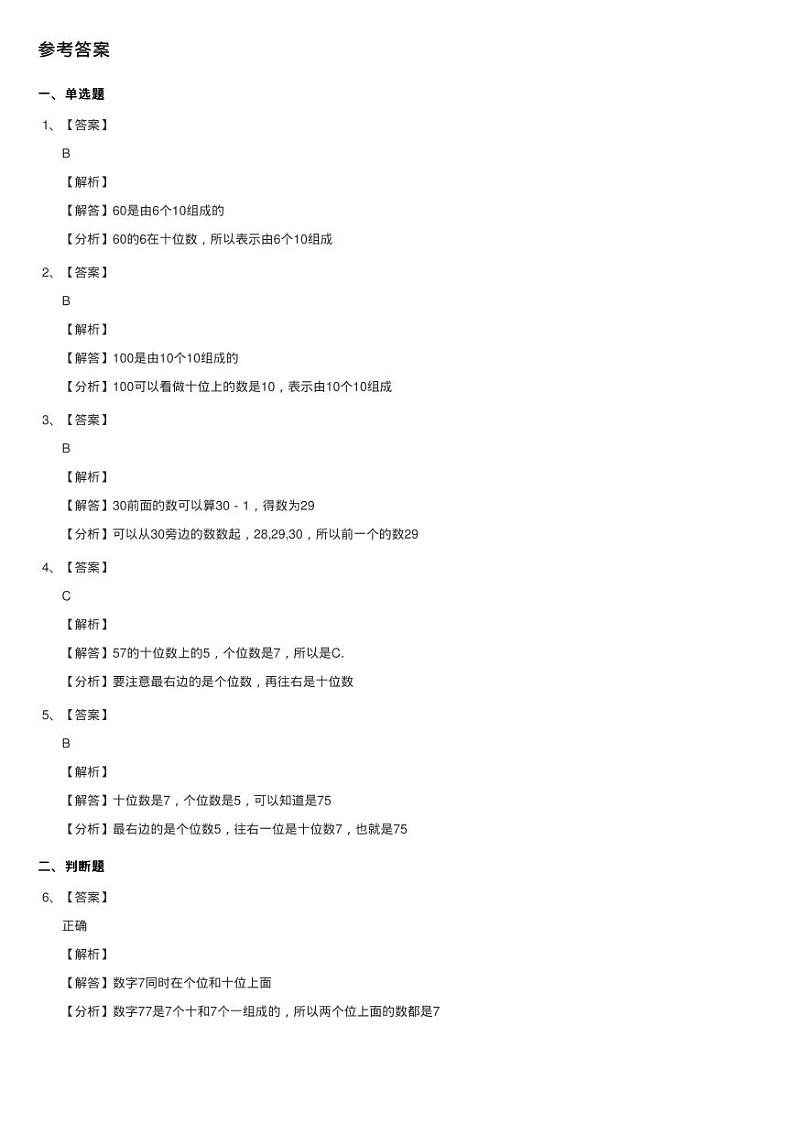 参考答案

一、单选题

1、【答案】

B

【解析】

【解答】60是由6个10组成的

【分析】60的6在十位数，所以表示由6个10组成

2、【答案】

B

【解析】

【解答】100是由10个10组成的

【分析】100可以看做十位上的数是10，表示由10个10组成

3、【答案】

B

【解析】

【解答】30前面的数可以算30 - 1，得数为29

【分析】可以从30旁边的数数起，28,29,30，所以前一个的数29

4、【答案】

C

【解析】

【解答】57的十位数上的5，个位数是7，所以是C.

【分析】要注意最右边的是个位数，再往右是十位数

5、【答案】

B

【解析】

【解答】十位数是7，个位数是5，可以知道是75

【分析】最右边的是个位数5，往右一位是十位数7，也就是75

二、判断题

6、【答案】

正确

【解析】

【解答】数字7同时在个位和十位上面

【分析】数字77是7个十和7个一组成的，所以两个位上面的数都是7